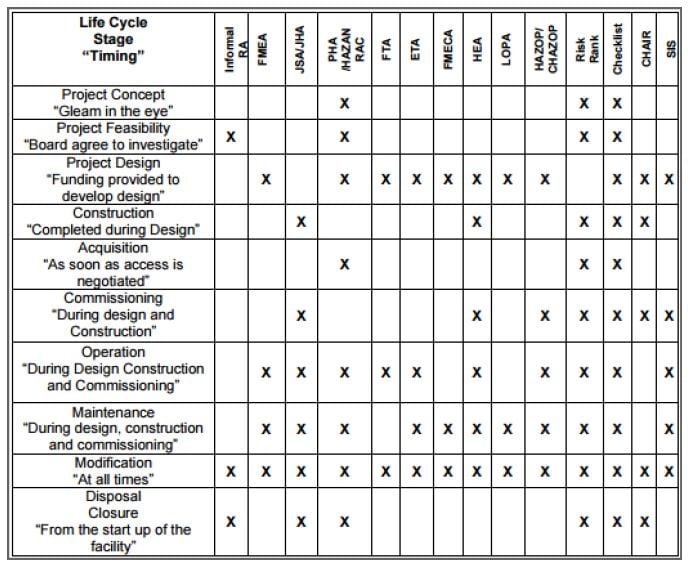 | Life Cycle Stage "Timing" | Informal RA | FMEA | JSA/JHA | PHA /HAZAN RAC | FTA | ETA | FMECA | HEA | LOPA | HAZOP/ CHAZOP | Risk Rank | Checklist | CHAIR | SIS |
|---|---|---|---|---|---|---|---|---|---|---|---|---|---|---|
| Project Concept "Gleam in the eye" | | | | X | | | | | | | X | X | | |
| Project Feasibility "Board agree to investigate" | X | | | X | | | | | | | X | X | | |
| Project Design "Funding provided to develop design" | | X | | X | X | X | X | X | X | X | | X | X | X |
| Construction "Completed during Design" | | | X | | | | | X | | | X | X | X | |
| Acquisition "As soon as access is negotiated" | | | | X | | | | | | | X | X | | |
| Commissioning "During design and Construction" | | | X | | | | | X | | X | X | X | X | X |
| Operation "During Design Construction and Commissioning" | | X | X | X | X | X | | X | | X | X | X | | X |
| Maintenance "During design, construction and commissioning" | | X | X | X | | X | X | X | X | X | X | X | | X |
| Modification "At all times" | X | X | X | X | X | X | X | X | X | X | X | X | X | X |
| Disposal Closure "From the start up of the facility" | X | | X | X | | | | | | | X | X | X | |